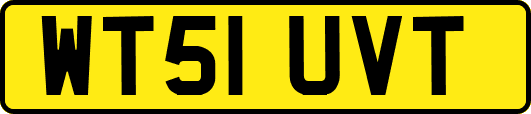 WT51 UVT